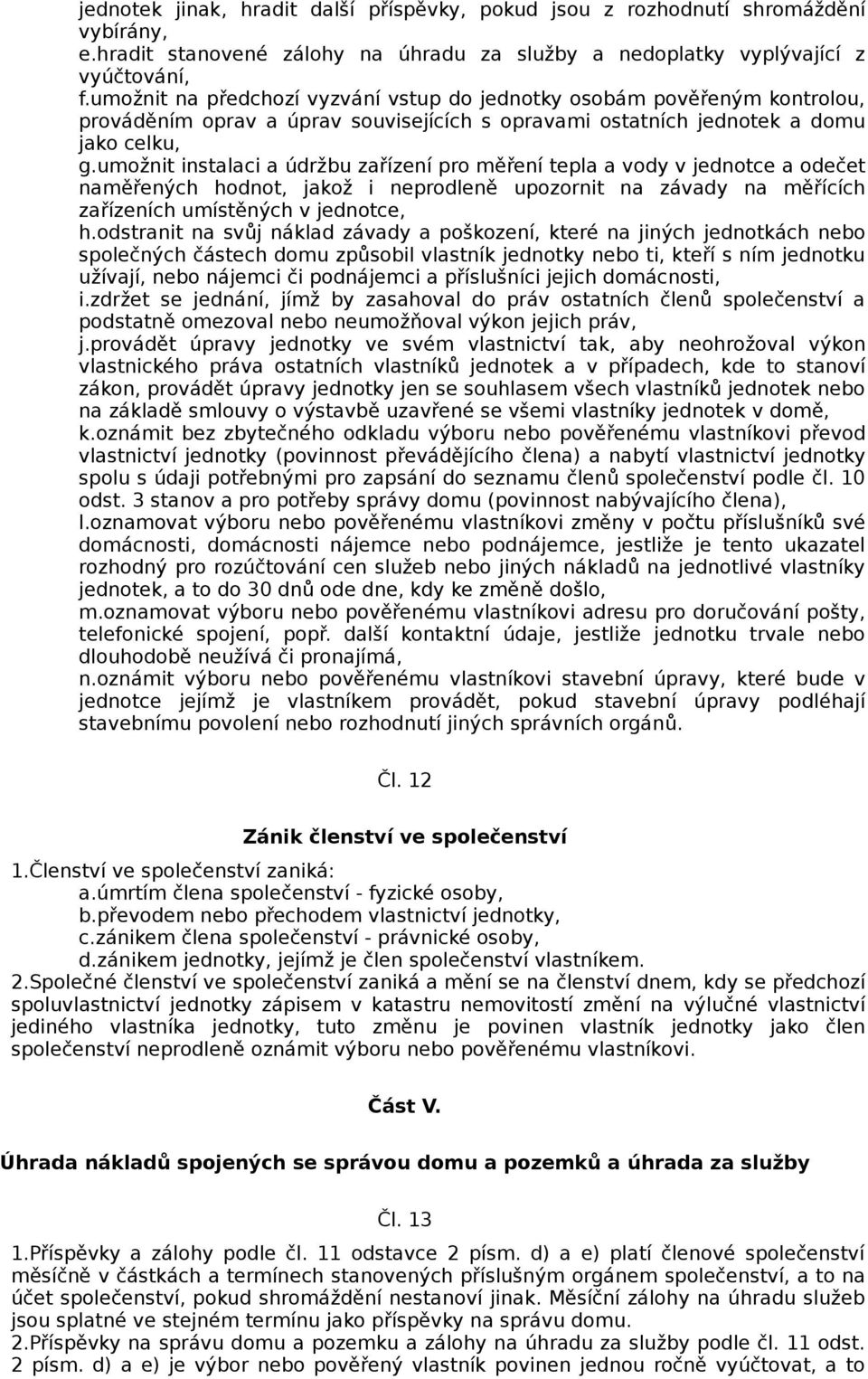 jednotek jinak, hradit další příspěvky, pokud jsou z rozhodnutí shromáždění vybírány,
e.hradit stanovené zálohy na úhradu za služby a nedoplatky vyplývající z vyúčtování,
f.umožnit na předchozí vyzvání vstup do jednotky osobám pověřeným kontrolou, prováděním oprav a úprav souvisejících s opravami ostatních jednotek a domu jako celku,
g.umožnit instalaci a údržbu zařízení pro měření tepla a vody v jednotce a odečet naměřených hodnot, jakož i neprodleně upozornit na závady na měřících zařízeních umístěných v jednotce,
h.odstranit na svůj náklad závady a poškození, které na jiných jednotkách nebo společných částech domu způsobil vlastník jednotky nebo ti, kteří s ním jednotku užívají, nebo nájemci či podnájemci a příslušníci jejich domácnosti,
i.zdržet se jednání, jímž by zasahoval do práv ostatních členů společenství a podstatně omezoval nebo neumožňoval výkon jejich práv,
j.provádět úpravy jednotky ve svém vlastnictví tak, aby neohrožoval výkon vlastnického práva ostatních vlastníků jednotek a v případech, kde to stanoví zákon, provádět úpravy jednotky jen se souhlasem všech vlastníků jednotek nebo na základě smlouvy o výstavbě uzavřené se všemi vlastníky jednotek v domě,
k.oznámit bez zbytečného odkladu výboru nebo pověřenému vlastníkovi převod vlastnictví jednotky (povinnost převádějícího člena) a nabytí vlastnictví jednotky spolu s údaji potřebnými pro zapsání do seznamu členů společenství podle čl. 10 odst. 3 stanov a pro potřeby správy domu (povinnost nabývajícího člena),
l.oznamovat výboru nebo pověřenému vlastníkovi změny v počtu příslušníků své domácnosti, domácnosti nájemce nebo podnájemce, jestliže je tento ukazatel rozhodný pro rozúčtování cen služeb nebo jiných nákladů na jednotlivé vlastníky jednotek, a to do 30 dnů ode dne, kdy ke změně došlo,
m.oznamovat výboru nebo pověřenému vlastníkovi adresu pro doručování pošty, telefonické spojení, popř. další kontaktní údaje, jestliže jednotku trvale nebo dlouhodobě neužívá či pronajímá,
n.oznámit výboru nebo pověřenému vlastníkovi stavební úpravy, které bude v jednotce jejímž je vlastníkem provádět, pokud stavební úpravy podléhají stavebnímu povolení nebo rozhodnutí jiných správních orgánů.

Čl. 12

Zánik členství ve společenství

1.Členství ve společenství zaniká:
a.úmrtím člena společenství - fyzické osoby,
b.převodem nebo přechodem vlastnictví jednotky,
c.zánikem člena společenství - právnické osoby,
d.zánikem jednotky, jejímž je člen společenství vlastníkem.
2.Společné členství ve společenství zaniká a mění se na členství dnem, kdy se předchozí spoluvlastnictví jednotky zápisem v katastru nemovitostí změní na výlučné vlastnictví jediného vlastníka jednotky, tuto změnu je povinen vlastník jednotky jako člen společenství neprodleně oznámit výboru nebo pověřenému vlastníkovi.

Část V.

Úhrada nákladů spojených se správou domu a pozemků a úhrada za služby

Čl. 13

1.Příspěvky a zálohy podle čl. 11 odstavce 2 písm. d) a e) platí členové společenství měsíčně v částkách a termínech stanovených příslušným orgánem společenství, a to na účet společenství, pokud shromáždění nestanoví jinak. Měsíční zálohy na úhradu služeb jsou splatné ve stejném termínu jako příspěvky na správu domu.
2.Příspěvky na správu domu a pozemku a zálohy na úhradu za služby podle čl. 11 odst. 2 písm. d) a e) je výbor nebo pověřený vlastník povinen jednou ročně vyúčtovat, a to